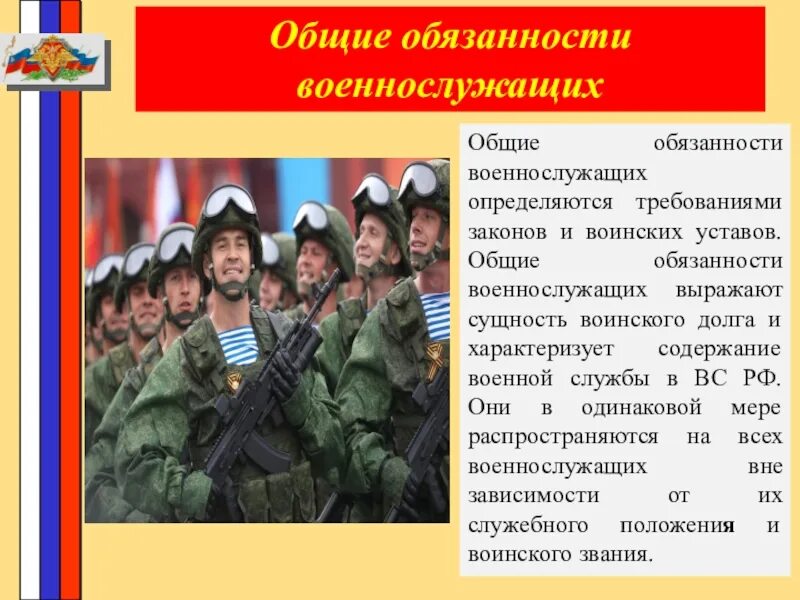 Общие обязанности военнослужащих

Общие обязанности военнослужащих определяются требованиями законов и воинских уставов. Общие обязанности военнослужащих выражают сущность воинского долга и характеризует содержание военной службы в ВС РФ. Они в одинаковой мере распространяются на всех военнослужащих вне зависимости от их служебного положения и воинского звания.